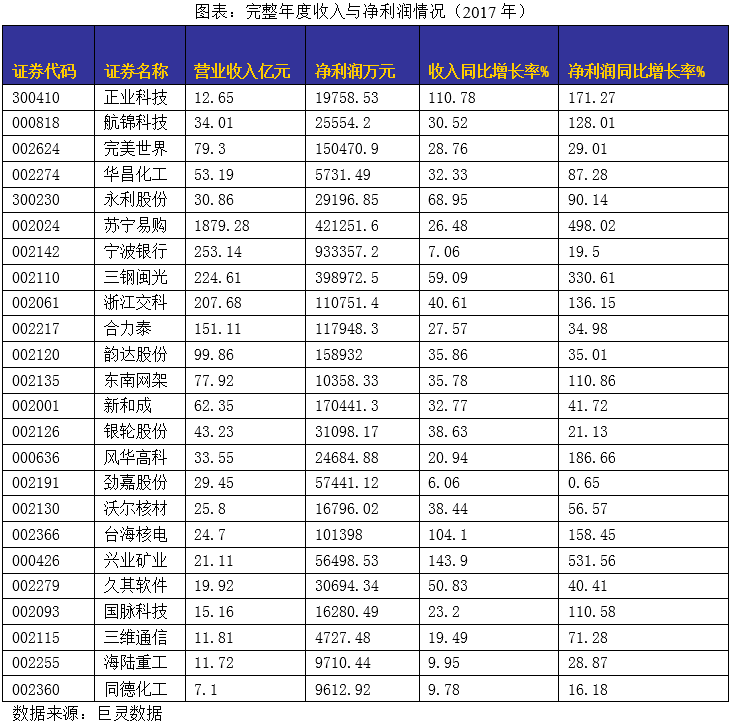 图表：完整年度收入与净利润情况（2017 年）

| 证券代码 | 证券名称 | 营业收入亿元 | 净利润万元 | 收入同比增长率% | 净利润同比增长率% |
|---|---|---|---|---|---|
| 300410 | 正业科技 | 12.65 | 19758.53 | 110.78 | 171.27 |
| 000818 | 航锦科技 | 34.01 | 25554.2 | 30.52 | 128.01 |
| 002624 | 完美世界 | 79.3 | 150470.9 | 28.76 | 29.01 |
| 002274 | 华昌化工 | 53.19 | 5731.49 | 32.33 | 87.28 |
| 300230 | 永利股份 | 30.86 | 29196.85 | 68.95 | 90.14 |
| 002024 | 苏宁易购 | 1879.28 | 421251.6 | 26.48 | 498.02 |
| 002142 | 宁波银行 | 253.14 | 933357.2 | 7.06 | 19.5 |
| 002110 | 三钢闽光 | 224.61 | 398972.5 | 59.09 | 330.61 |
| 002061 | 浙江交科 | 207.68 | 110751.4 | 40.61 | 136.15 |
| 002217 | 合力泰 | 151.11 | 117948.3 | 27.57 | 34.98 |
| 002120 | 韵达股份 | 99.86 | 158932 | 35.86 | 35.01 |
| 002135 | 东南网架 | 77.92 | 10358.33 | 35.78 | 110.86 |
| 002001 | 新和成 | 62.35 | 170441.3 | 32.77 | 41.72 |
| 002126 | 银轮股份 | 43.23 | 31098.17 | 38.63 | 21.13 |
| 000636 | 风华高科 | 33.55 | 24684.88 | 20.94 | 186.66 |
| 002191 | 劲嘉股份 | 29.45 | 57441.12 | 6.06 | 0.65 |
| 002130 | 沃尔核材 | 25.8 | 16796.02 | 38.44 | 56.57 |
| 002366 | 台海核电 | 24.7 | 101398 | 104.1 | 158.45 |
| 000426 | 兴业矿业 | 21.11 | 56498.53 | 143.9 | 531.56 |
| 002279 | 久其软件 | 19.92 | 30694.34 | 50.83 | 40.41 |
| 002093 | 国脉科技 | 15.16 | 16280.49 | 23.2 | 110.58 |
| 002115 | 三维通信 | 11.81 | 4727.48 | 19.49 | 71.28 |
| 002255 | 海陆重工 | 11.72 | 9710.44 | 9.95 | 28.87 |
| 002360 | 同德化工 | 7.1 | 9612.92 | 9.78 | 16.18 |

数据来源：巨灵数据